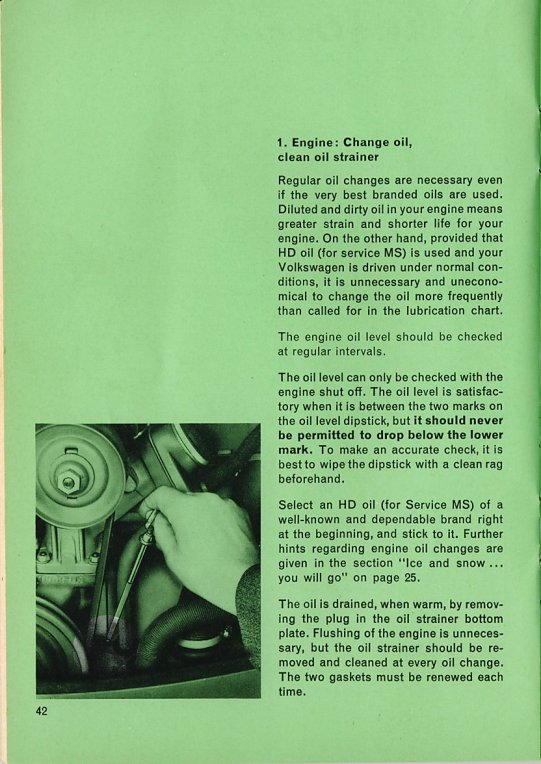 1. Engine: Change oil, clean oil strainer

Regular oil changes are necessary even if the very best branded oils are used. Diluted and dirty oil in your engine means greater strain and shorter life for your engine. On the other hand, provided that HD oil (for service MS) is used and your Volkswagen is driven under normal conditions, it is unnecessary and uneconomical to change the oil more frequently than called for in the lubrication chart.

The engine oil level should be checked at regular intervals.

The oil level can only be checked with the engine shut off. The oil level is satisfactory when it is between the two marks on the oil level dipstick, but it should never be permitted to drop below the lower mark. To make an accurate check, it is best to wipe the dipstick with a clean rag beforehand.

Select an HD oil (for Service MS) of a well-known and dependable brand right at the beginning, and stick to it. Further hints regarding engine oil changes are given in the section "Ice and snow ... you will go" on page 25.

The oil is drained, when warm, by removing the plug in the oil strainer bottom plate. Flushing of the engine is unnecessary, but the oil strainer should be removed and cleaned at every oil change. The two gaskets must be renewed each time.

42